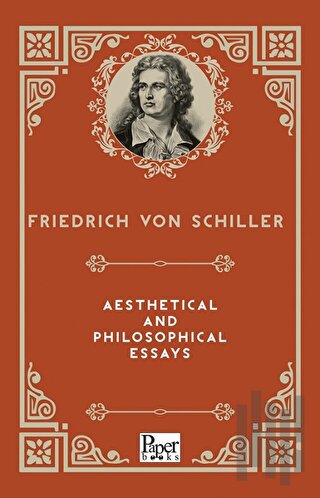 FRIEDRICH VON SCHILLER

AESTHETICAL AND PHILOSOPHICAL ESSAYS

Paper books